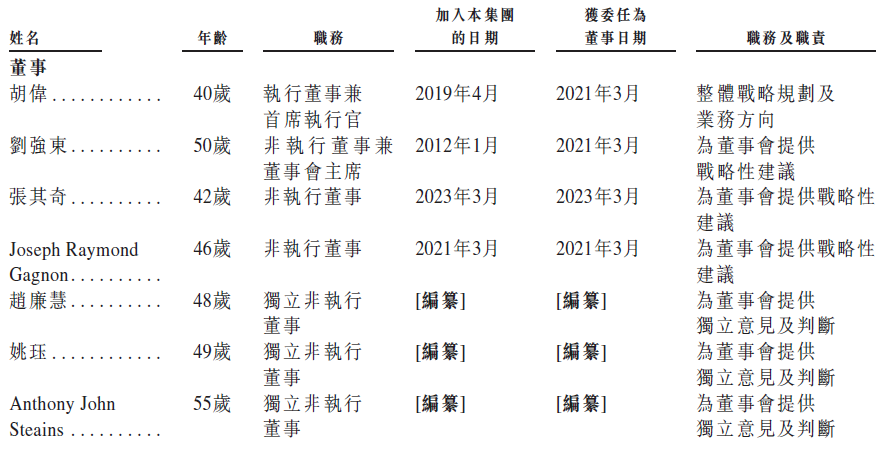 | 姓名 | 年齡 | 職務 | 加入本集團的日期 | 獲委任為董事日期 | 職務及職責 |
|---|---|---|---|---|---|
| 董事 | | | | | |
| 胡偉 | 40歲 | 執行董事兼首席執行官 | 2019年4月 | 2021年3月 | 整體戰略規劃及業務方向 |
| 劉強東 | 50歲 | 非執行董事兼董事會主席 | 2012年1月 | 2021年3月 | 為董事會提供戰略性建議 |
| 張其奇 | 42歲 | 非執行董事 | 2023年3月 | 2023年3月 | 為董事會提供戰略性建議 |
| Joseph Raymond Gagnon | 46歲 | 非執行董事 | 2021年3月 | 2021年3月 | 為董事會提供戰略性建議 |
| 趙廉慧 | 48歲 | 獨立非執行董事 | [編纂] | [編纂] | 為董事會提供獨立意見及判斷 |
| 姚珏 | 49歲 | 獨立非執行董事 | [編纂] | [編纂] | 為董事會提供獨立意見及判斷 |
| Anthony John Steains | 55歲 | 獨立非執行董事 | [編纂] | [編纂] | 為董事會提供獨立意見及判斷 |